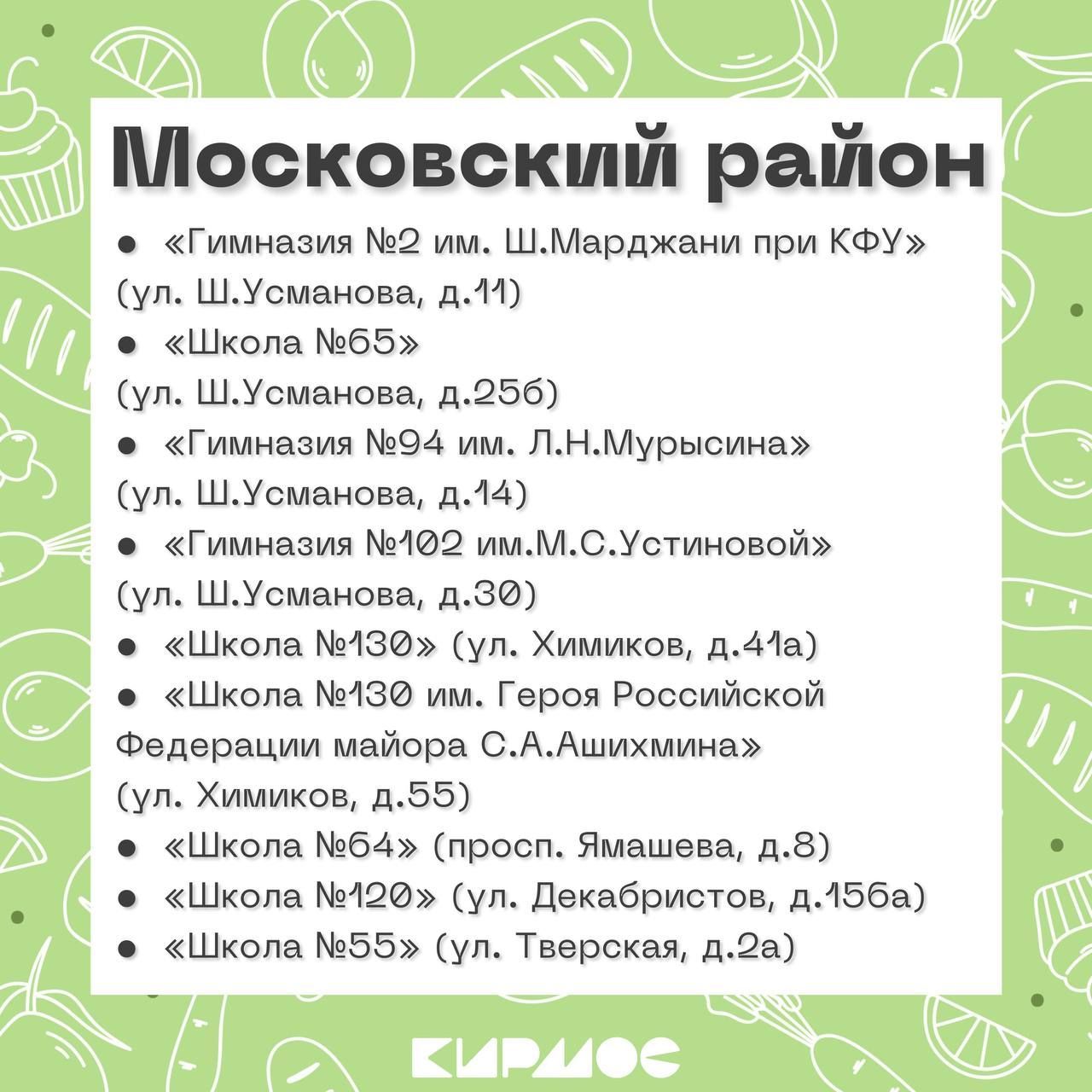 Московский район

● «Гимназия №2 им. Ш.Марджани при КФУ» (ул. Ш.Усманова, д.11)
● «Школа №65» (ул. Ш.Усманова, д.25б)
● «Гимназия №94 им. Л.Н.Мурысина» (ул. Ш.Усманова, д.14)
● «Гимназия №102 им.М.С.Устиновой» (ул. Ш.Усманова, д.30)
● «Школа №130» (ул. Химиков, д.41а)
● «Школа №130 им. Героя Российской Федерации майора С.А.Ашихмина» (ул. Химиков, д.55)
● «Школа №64» (просп. Ямашева, д.8)
● «Школа №120» (ул. Декабристов, д.156а)
● «Школа №55» (ул. Тверская, д.2а)

КИРМОС